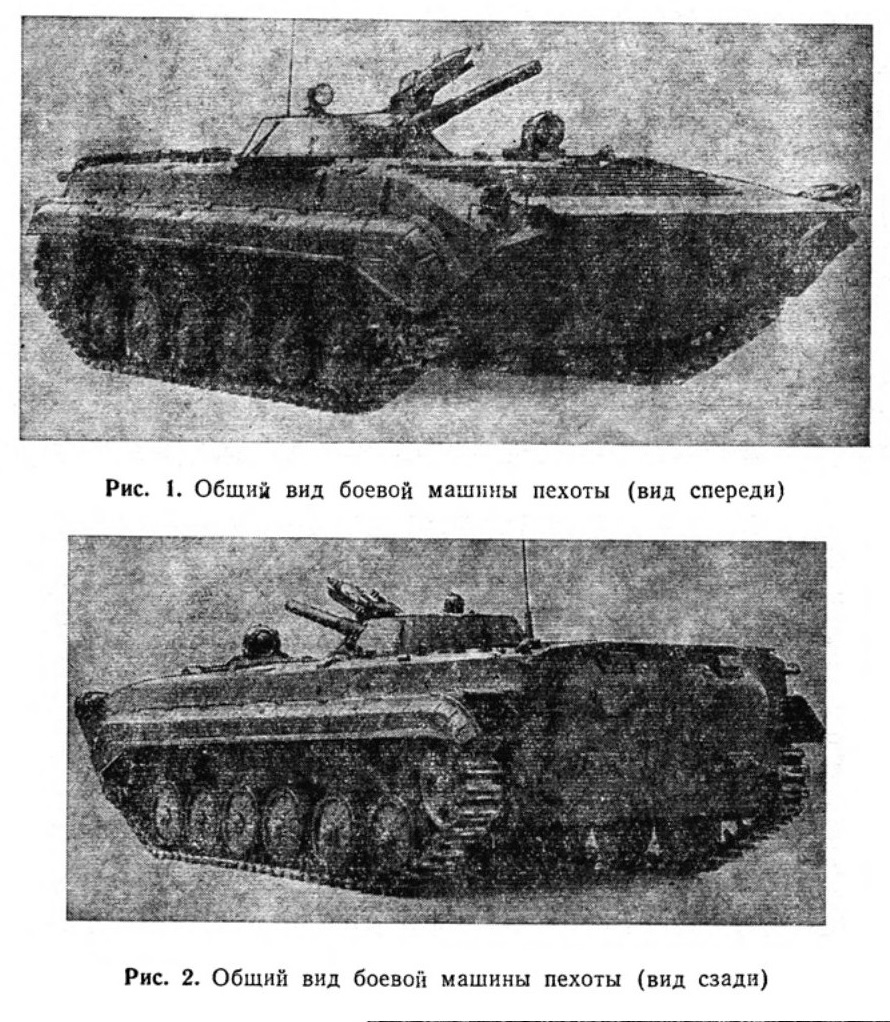 Рис. 1. Общий вид боевой машины пехоты (вид спереди)

Рис. 2. Общий вид боевой машины пехоты (вид сзади)